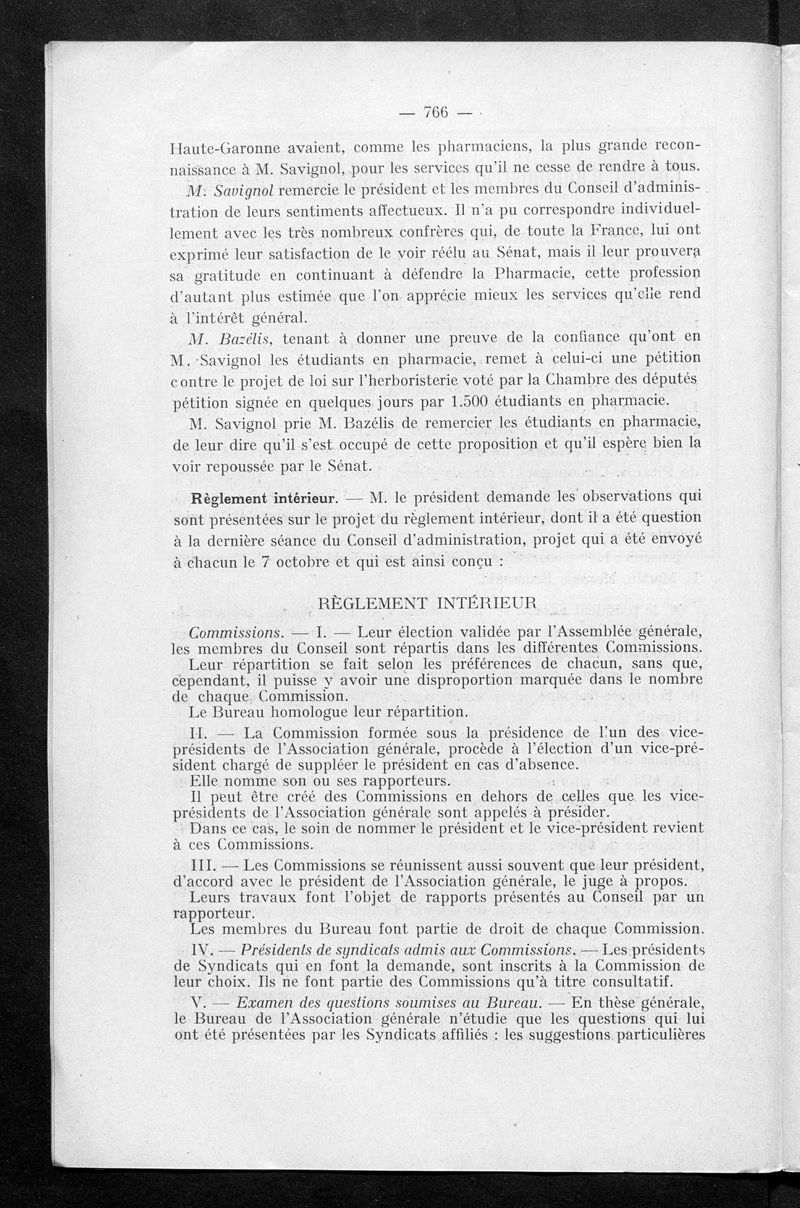 — 766 —

Haute-Garonne avaient, comme les pharmaciens, la plus grande reconnaissance à M. Savignol, pour les services qu'il ne cesse de rendre à tous.

M. Savignol remercie le président et les membres du Conseil d'administration de leurs sentiments affectueux. Il n'a pu correspondre individuellement avec les très nombreux confrères qui, de toute la France, lui ont exprimé leur satisfaction de le voir réélu au Sénat, mais il leur prouvera sa gratitude en continuant à défendre la Pharmacie, cette profession d'autant plus estimée que l'on apprécie mieux les services qu'elle rend à l'intérêt général.

M. Bazélis, tenant à donner une preuve de la confiance qu'ont en M. Savignol les étudiants en pharmacie, remet à celui-ci une pétition contre le projet de loi sur l'herboristerie voté par la Chambre des députés pétition signée en quelques jours par 1.500 étudiants en pharmacie.

M. Savignol prie M. Bazélis de remercier les étudiants en pharmacie, de leur dire qu'il s'est occupé de cette proposition et qu'il espère bien la voir repoussée par le Sénat.

Règlement intérieur. — M. le président demande les observations qui sont présentées sur le projet du règlement intérieur, dont il a été question à la dernière séance du Conseil d'administration, projet qui a été envoyé à chacun le 7 octobre et qui est ainsi conçu :

RÈGLEMENT INTÉRIEUR

Commissions. — I. — Leur élection validée par l'Assemblée générale, les membres du Conseil sont répartis dans les différentes Commissions.

Leur répartition se fait selon les préférences de chacun, sans que, cependant, il puisse y avoir une disproportion marquée dans le nombre de chaque Commission.

Le Bureau homologue leur répartition.

II. — La Commission formée sous la présidence de l'un des vice-présidents de l'Association générale, procède à l'élection d'un vice-président chargé de suppléer le président en cas d'absence.

Elle nomme son ou ses rapporteurs.

Il peut être créé des Commissions en dehors de celles que les vice-présidents de l'Association générale sont appelés à présider.

Dans ce cas, le soin de nommer le président et le vice-président revient à ces Commissions.

III. — Les Commissions se réunissent aussi souvent que leur président, d'accord avec le président de l'Association générale, le juge à propos.

Leurs travaux font l'objet de rapports présentés au Conseil par un rapporteur.

Les membres du Bureau font partie de droit de chaque Commission.

IV. — Présidents de syndicats admis aux Commissions. — Les présidents de Syndicats qui en font la demande, sont inscrits à la Commission de leur choix. Ils ne font partie des Commissions qu'à titre consultatif.

V. — Examen des questions soumises au Bureau. — En thèse générale, le Bureau de l'Association générale n'étudie que les questions qui lui ont été présentées par les Syndicats affiliés : les suggestions particulières